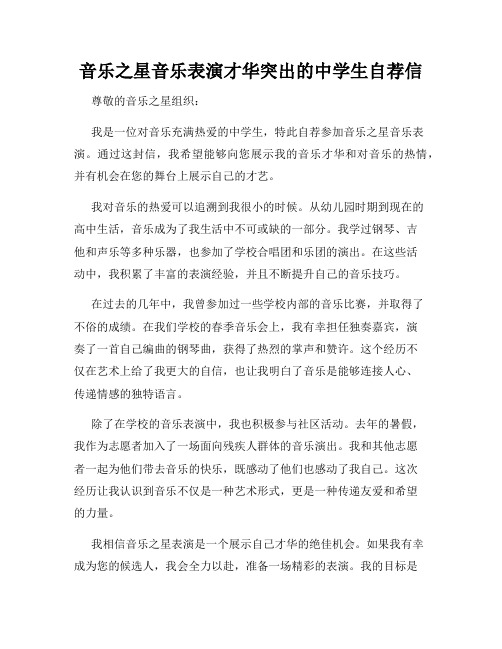 音乐之星音乐表演才华突出的中学生自荐信

尊敬的音乐之星组织：

我是一位对音乐充满热爱的中学生，特此自荐参加音乐之星音乐表演。通过这封信，我希望能够向您展示我的音乐才华和对音乐的热情，并有机会在您的舞台上展示自己的才艺。

我对音乐的热爱可以追溯到我很小的时候。从幼儿园时期到现在的高中生活，音乐成为了我生活中不可或缺的一部分。我学过钢琴、吉他和声乐等多种乐器，也参加了学校合唱团和乐团的演出。在这些活动中，我积累了丰富的表演经验，并且不断提升自己的音乐技巧。

在过去的几年中，我曾参加过一些学校内部的音乐比赛，并取得了不俗的成绩。在我们学校的春季音乐会上，我有幸担任独奏嘉宾，演奏了一首自己编曲的钢琴曲，获得了热烈的掌声和赞许。这个经历不仅在艺术上给了我更大的自信，也让我明白了音乐是能够连接人心、传递情感的独特语言。

除了在学校的音乐表演中，我也积极参与社区活动。去年的暑假，我作为志愿者加入了一场面向残疾人群体的音乐演出。我和其他志愿者一起为他们带去音乐的快乐，既感动了他们也感动了我自己。这次经历让我认识到音乐不仅是一种艺术形式，更是一种传递友爱和希望的力量。

我相信音乐之星表演是一个展示自己才华的绝佳机会。如果我有幸成为您的候选人，我会全力以赴，准备一场精彩的表演。我的目标是